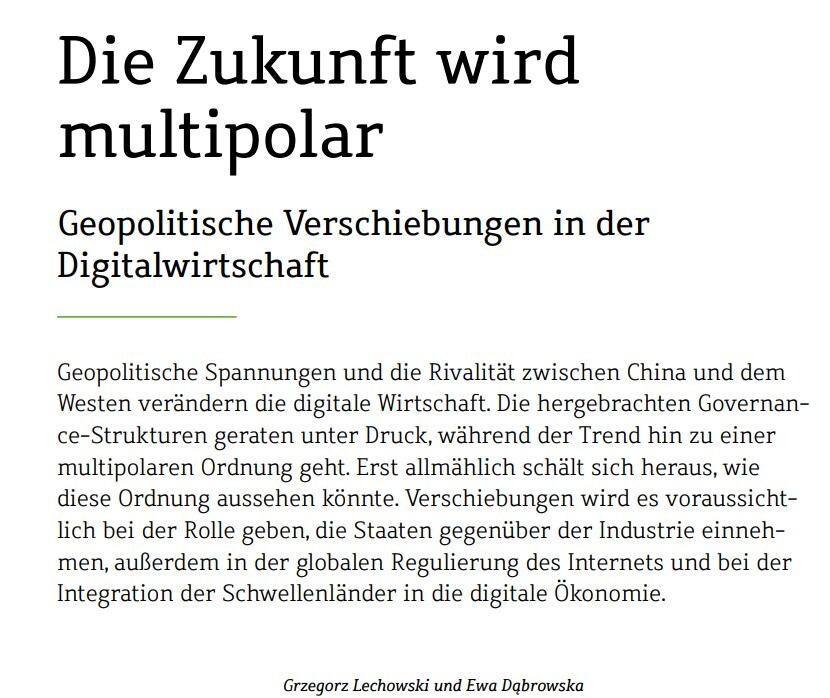 Die Zukunft wird multipolar

Geopolitische Verschiebungen in der Digitalwirtschaft

Geopolitische Spannungen und die Rivalität zwischen China und dem Westen verändern die digitale Wirtschaft. Die hergebrachten Governance-Strukturen geraten unter Druck, während der Trend hin zu einer multipolaren Ordnung geht. Erst allmählich schält sich heraus, wie diese Ordnung aussehen könnte. Verschiebungen wird es voraussichtlich bei der Rolle geben, die Staaten gegenüber der Industrie einnehmen, außerdem in der globalen Regulierung des Internets und bei der Integration der Schwellenländer in die digitale Ökonomie.

Grzegorz Lechowski und Ewa Dąbrowska